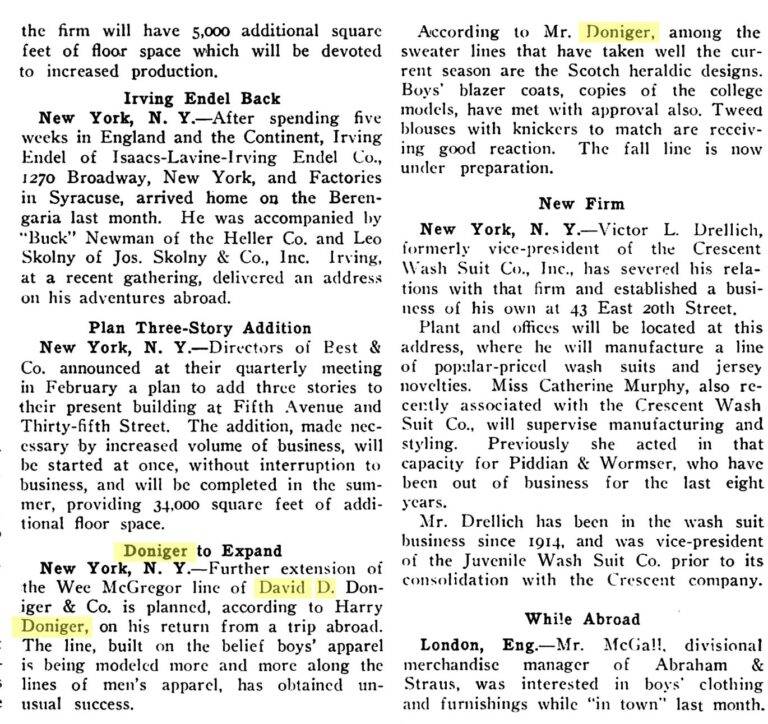 the firm will have 5,000 additional square feet of floor space which will be devoted to increased production.

Irving Endel Back

New York, N. Y.—After spending five weeks in England and the Continent, Irving Endel of Isaacs-Lavine-Irving Endel Co., 1270 Broadway, New York, and Factories in Syracuse, arrived home on the Berengaria last month. He was accompanied by "Buck" Newman of the Heller Co. and Leo Skolny of Jos. Skolny & Co., Inc. Irving, at a recent gathering, delivered an address on his adventures abroad.

Plan Three-Story Addition

New York, N. Y.—Directors of Best & Co. announced at their quarterly meeting in February a plan to add three stories to their present building at Fifth Avenue and Thirty-fifth Street. The addition, made necessary by increased volume of business, will be started at once, without interruption to business, and will be completed in the summer, providing 34,000 square feet of additional floor space.

Doniger to Expand

New York, N. Y.—Further extension of the Wee McGregor line of David D. Doniger & Co. is planned, according to Harry Doniger, on his return from a trip abroad. The line, built on the belief boys' apparel is being modeled more and more along the lines of men's apparel, has obtained unusual success.

According to Mr. Doniger, among the sweater lines that have taken well the current season are the Scotch heraldic designs. Boys' blazer coats, copies of the college models, have met with approval also. Tweed blouses with knickers to match are receiving good reaction. The fall line is now under preparation.

New Firm

New York, N. Y.—Victor L. Drellich, formerly vice-president of the Crescent Wash Suit Co., Inc., has severed his relations with that firm and established a business of his own at 43 East 20th Street.

Plant and offices will be located at this address, where he will manufacture a line of popular-priced wash suits and jersey novelties. Miss Catherine Murphy, also recently associated with the Crescent Wash Suit Co., will supervise manufacturing and styling. Previously she acted in that capacity for Piddian & Wormser, who have been out of business for the last eight years.

Mr. Drellich has been in the wash suit business since 1914, and was vice-president of the Juvenile Wash Suit Co. prior to its consolidation with the Crescent company.

While Abroad

London, Eng.—Mr. McGall, divisional merchandise manager of Abraham & Straus, was interested in boys' clothing and furnishings while "in town" last month.